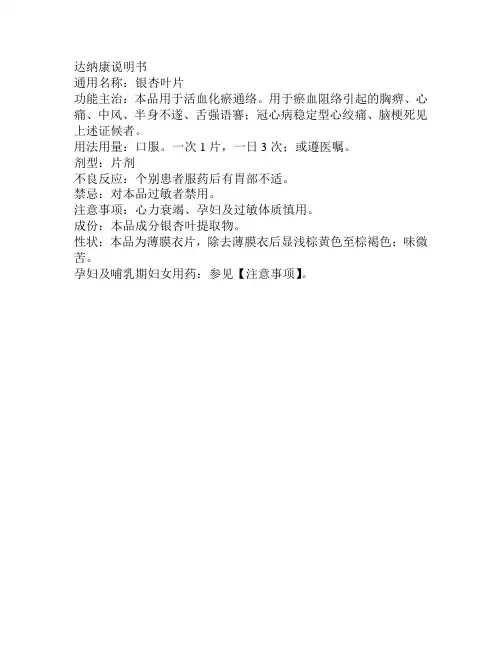 达纳康说明书
通用名称：银杏叶片
功能主治：本品用于活血化瘀通络。用于瘀血阻络引起的胸痹、心痛、中风、半身不遂、舌强语謇；冠心病稳定型心绞痛、脑梗死见上述证候者。
用法用量：口服。一次 1 片，一日 3 次；或遵医嘱。
剂型：片剂
不良反应：个别患者服药后有胃部不适。
禁忌：对本品过敏者禁用。
注意事项：心力衰竭、孕妇及过敏体质慎用。
成份：本品成分银杏叶提取物。
性状：本品为薄膜衣片，除去薄膜衣后显浅棕黄色至棕褐色；味微苦。
孕妇及哺乳期妇女用药：参见【注意事项】。